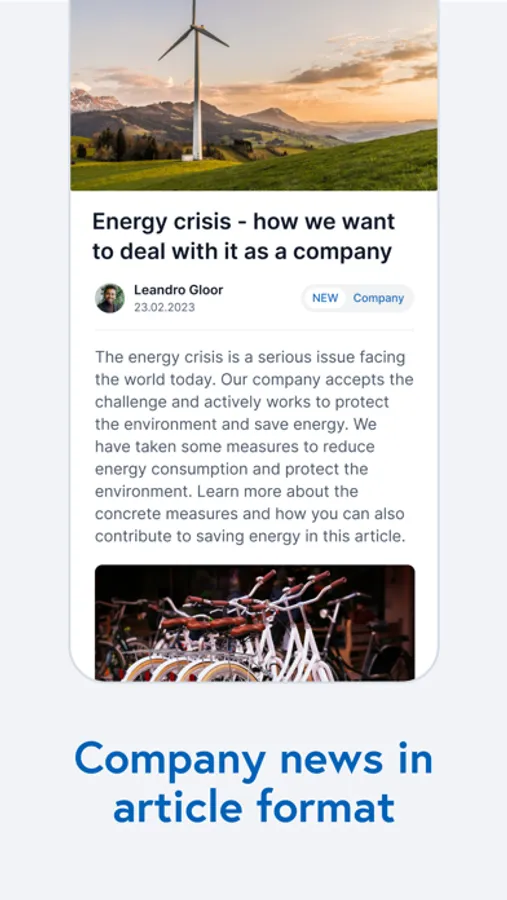 Energy crisis - how we want to deal with it as a company

Leandro Gloor
23.02.2023

NEW Company

The energy crisis is a serious issue facing the world today. Our company accepts the challenge and actively works to protect the environment and save energy. We have taken some measures to reduce energy consumption and protect the environment. Learn more about the concrete measures and how you can also contribute to saving energy in this article.

Company news in article format